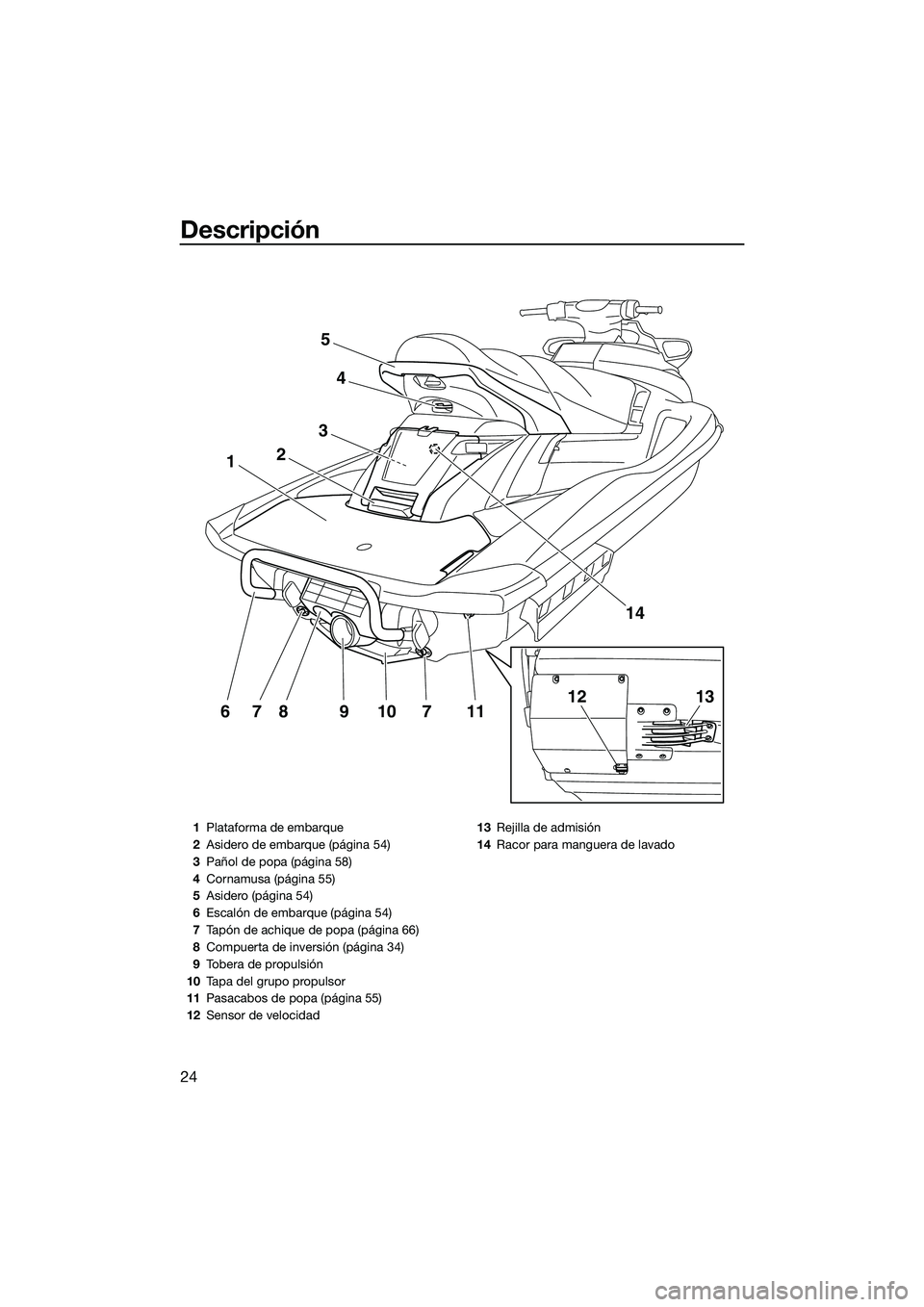 Descripción

5
4
3
2
1
14
6 7 8 9 10 7 11
12 13

1 Plataforma de embarque
2 Asidero de embarque (página 54)
3 Pañol de popa (página 58)
4 Cornamusa (página 55)
5 Asidero (página 54)
6 Escalón de embarque (página 54)
7 Tapón de achique de popa (página 66)
8 Compuerta de inversión (página 34)
9 Tobera de propulsión
10 Tapa del grupo propulsor
11 Pasacabos de popa (página 55)
12 Sensor de velocidad
13 Rejilla de admisión
14 Racor para manguera de lavado

24

carmanualsonline.info